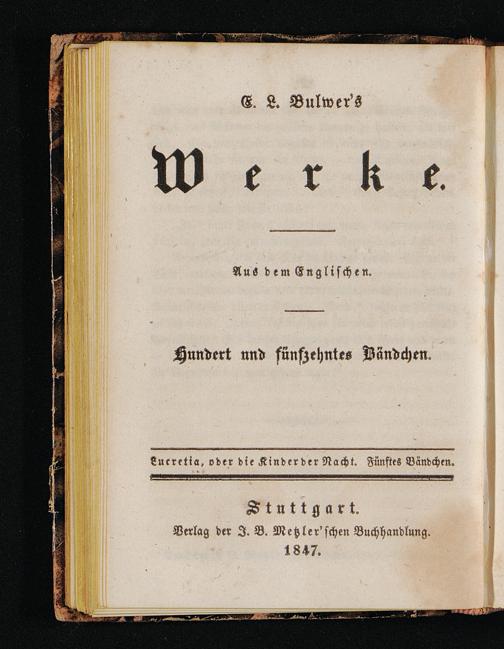 E. L. Bulwer's

Werke.

Aus dem Englischen.

Hundert und fünfzehntes Bändchen.

Lucretia, oder die Kinder der Nacht. Fünftes Bändchen.

Stuttgart.
Verlag der J. B. Metzler'schen Buchhandlung.
1847.